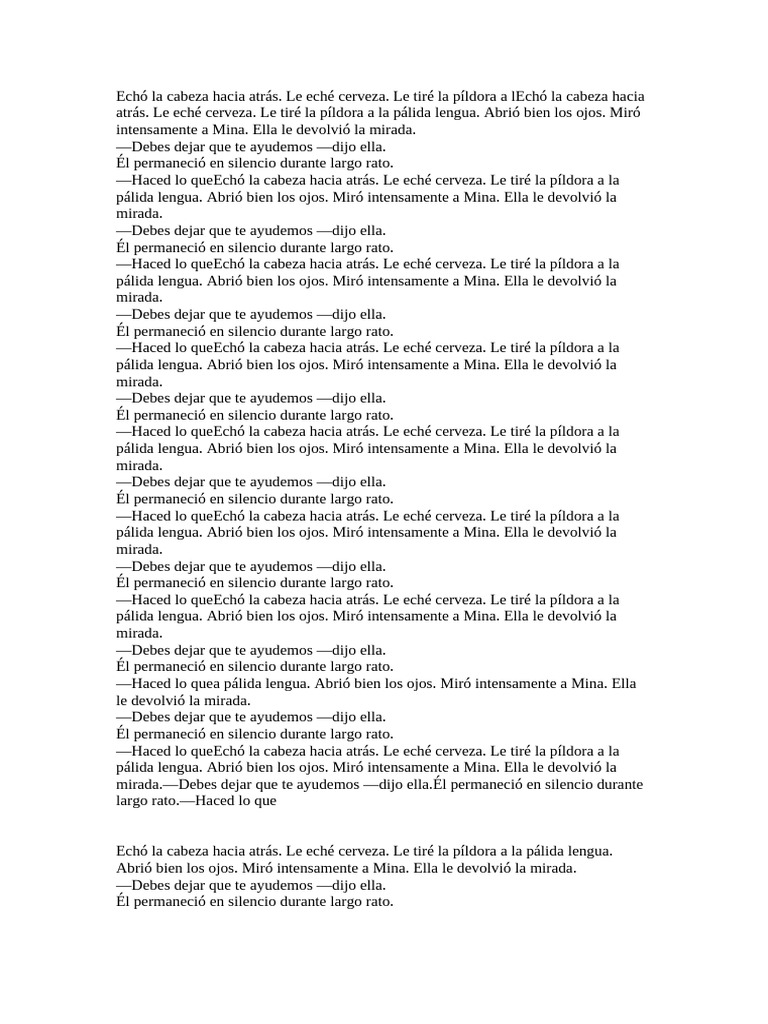 Echó la cabeza hacia atrás. Le eché cerveza. Le tiré la píldora a lEchó la cabeza hacia atrás. Le eché cerveza. Le tiré la píldora a la pálida lengua. Abrió bien los ojos. Miró intensamente a Mina. Ella le devolvió la mirada.
—Debes dejar que te ayudemos —dijo ella.
Él permaneció en silencio durante largo rato.
—Haced lo queEchó la cabeza hacia atrás. Le eché cerveza. Le tiré la píldora a la pálida lengua. Abrió bien los ojos. Miró intensamente a Mina. Ella le devolvió la mirada.
—Debes dejar que te ayudemos —dijo ella.
Él permaneció en silencio durante largo rato.
—Haced lo queEchó la cabeza hacia atrás. Le eché cerveza. Le tiré la píldora a la pálida lengua. Abrió bien los ojos. Miró intensamente a Mina. Ella le devolvió la mirada.
—Debes dejar que te ayudemos —dijo ella.
Él permaneció en silencio durante largo rato.
—Haced lo queEchó la cabeza hacia atrás. Le eché cerveza. Le tiré la píldora a la pálida lengua. Abrió bien los ojos. Miró intensamente a Mina. Ella le devolvió la mirada.
—Debes dejar que te ayudemos —dijo ella.
Él permaneció en silencio durante largo rato.
—Haced lo queEchó la cabeza hacia atrás. Le eché cerveza. Le tiré la píldora a la pálida lengua. Abrió bien los ojos. Miró intensamente a Mina. Ella le devolvió la mirada.
—Debes dejar que te ayudemos —dijo ella.
Él permaneció en silencio durante largo rato.
—Haced lo queEchó la cabeza hacia atrás. Le eché cerveza. Le tiré la píldora a la pálida lengua. Abrió bien los ojos. Miró intensamente a Mina. Ella le devolvió la mirada.
—Debes dejar que te ayudemos —dijo ella.
Él permaneció en silencio durante largo rato.
—Haced lo queEchó la cabeza hacia atrás. Le eché cerveza. Le tiré la píldora a la pálida lengua. Abrió bien los ojos. Miró intensamente a Mina. Ella le devolvió la mirada.
—Debes dejar que te ayudemos —dijo ella.
Él permaneció en silencio durante largo rato.
—Haced lo quea pálida lengua. Abrió bien los ojos. Miró intensamente a Mina. Ella le devolvió la mirada.
—Debes dejar que te ayudemos —dijo ella.
Él permaneció en silencio durante largo rato.
—Haced lo queEchó la cabeza hacia atrás. Le eché cerveza. Le tiré la píldora a la pálida lengua. Abrió bien los ojos. Miró intensamente a Mina. Ella le devolvió la mirada.—Debes dejar que te ayudemos —dijo ella.Él permaneció en silencio durante largo rato.—Haced lo que

Echó la cabeza hacia atrás. Le eché cerveza. Le tiré la píldora a la pálida lengua. Abrió bien los ojos. Miró intensamente a Mina. Ella le devolvió la mirada.
—Debes dejar que te ayudemos —dijo ella.
Él permaneció en silencio durante largo rato.